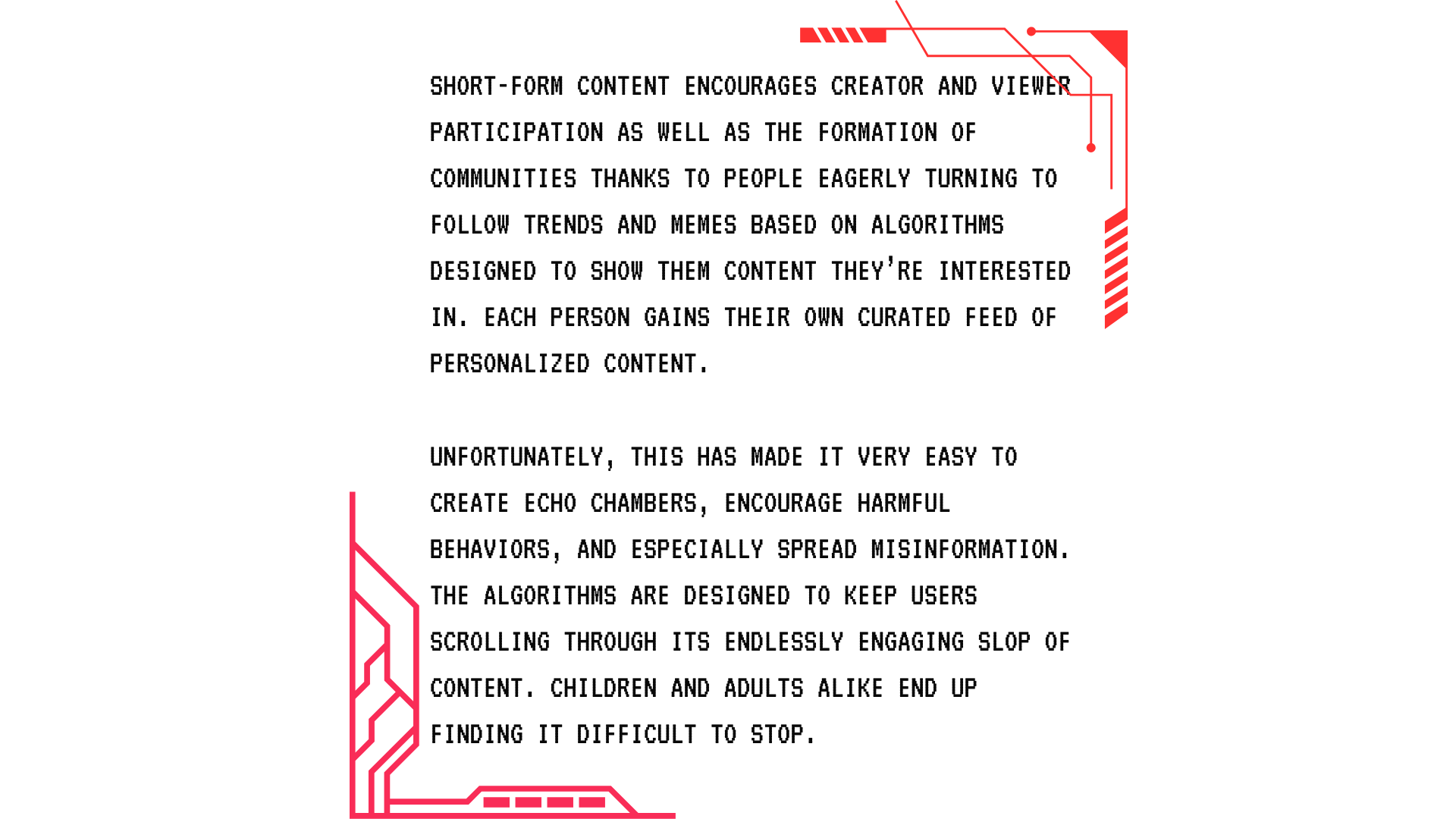 SHORT-FORM CONTENT ENCOURAGES CREATOR AND VIEWER PARTICIPATION AS WELL AS THE FORMATION OF COMMUNITIES THANKS TO PEOPLE EAGERLY TURNING TO FOLLOW TRENDS AND MEMES BASED ON ALGORITHMS DESIGNED TO SHOW THEM CONTENT THEY'RE INTERESTED IN. EACH PERSON GAINS THEIR OWN CURATED FEED OF PERSONALIZED CONTENT.

UNFORTUNATELY, THIS HAS MADE IT VERY EASY TO CREATE ECHO CHAMBERS, ENCOURAGE HARMFUL BEHAVIORS, AND ESPECIALLY SPREAD MISINFORMATION. THE ALGORITHMS ARE DESIGNED TO KEEP USERS SCROLLING THROUGH ITS ENDLESSLY ENGAGING SLOP OF CONTENT. CHILDREN AND ADULTS ALIKE END UP FINDING IT DIFFICULT TO STOP.